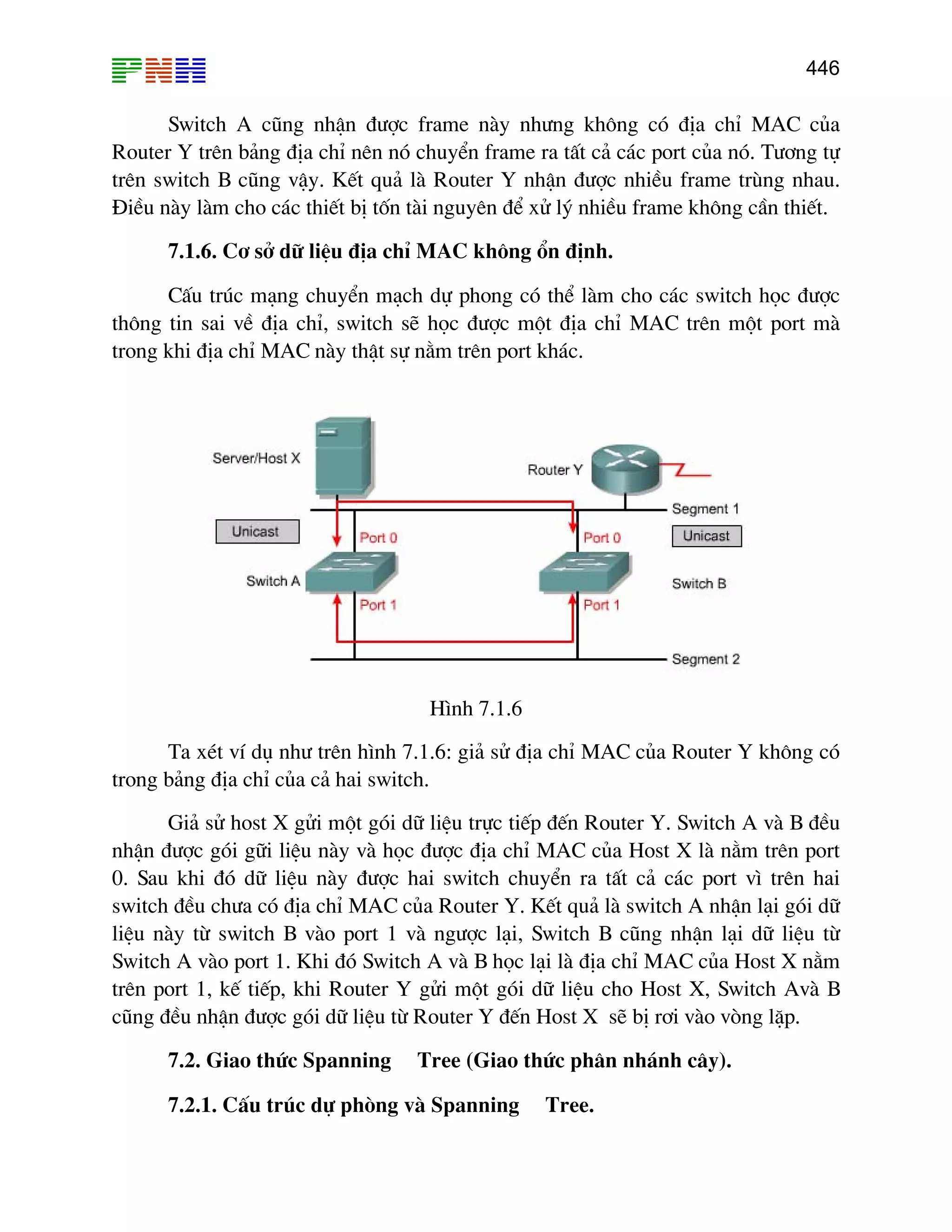 PNH

446

Switch A cũng nhận được frame này nhưng không có địa chỉ MAC của Router Y trên bảng địa chỉ nên nó chuyển frame ra tất cả các port của nó. Tương tự trên switch B cũng vậy. Kết quả là Router Y nhận được nhiều frame trùng nhau. Điều này làm cho các thiết bị tốn tài nguyên để xử lý nhiều frame không cần thiết.

7.1.6. Cơ sở dữ liệu địa chỉ MAC không ổn định.

Cấu trúc mạng chuyển mạch dự phong có thể làm cho các switch học được thông tin sai về địa chỉ, switch sẽ học được một địa chỉ MAC trên một port mà trong khi địa chỉ MAC này thật sự nằm trên port khác.

Server/Host X

Router Y

Segment 1

Unicast

Port 0

Port 0

Unicast

Switch A

Switch B

Port 1

Port 1

Segment 2

Hình 7.1.6

Ta xét ví dụ như trên hình 7.1.6: giả sử địa chỉ MAC của Router Y không có trong bảng địa chỉ của cả hai switch.

Giả sử host X gửi một gói dữ liệu trực tiếp đến Router Y. Switch A và B đều nhận được gói gữi liệu này và học được địa chỉ MAC của Host X là nằm trên port 0. Sau khi đó dữ liệu này được hai switch chuyển ra tất cả các port vì trên hai switch đều chưa có địa chỉ MAC của Router Y. Kết quả là switch A nhận lại gói dữ liệu này từ switch B vào port 1 và ngược lại, Switch B cũng nhận lại dữ liệu từ Switch A vào port 1. Khi đó Switch A và B học lại là địa chỉ MAC của Host X nằm trên port 1, kế tiếp, khi Router Y gửi một gói dữ liệu cho Host X, Switch Avà B cũng đều nhận được gói dữ liệu từ Router Y đến Host X sẽ bị rơi vào vòng lặp.

7.2. Giao thức Spanning Tree (Giao thức phân nhánh cây).

7.2.1. Cấu trúc dự phòng và Spanning Tree.